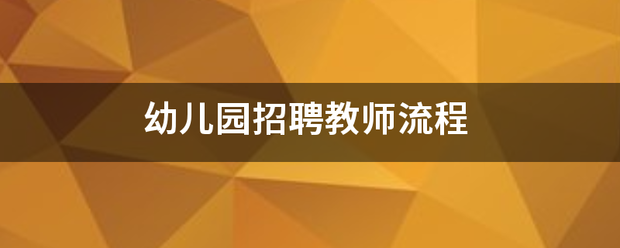 幼儿园招聘教师流程